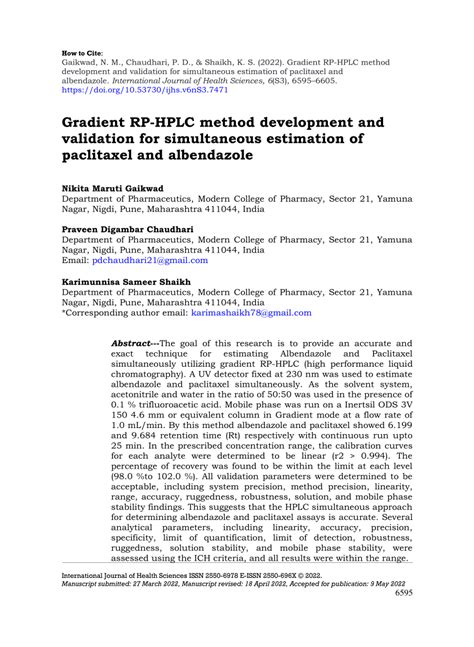 How to Cite:
Gaikwad, N. M., Chaudhari, P. D., & Shaikh, K. S. (2022). Gradient RP-HPLC method development and validation for simultaneous estimation of paclitaxel and albendazole. International Journal of Health Sciences, 6(S3), 6595–6605. https://doi.org/10.53730/ijhs.v6nS3.7471

Gradient RP-HPLC method development and validation for simultaneous estimation of paclitaxel and albendazole

Nikita Maruti Gaikwad
Department of Pharmaceutics, Modern College of Pharmacy, Sector 21, Yamuna Nagar, Nigdi, Pune, Maharashtra 411044, India

Praveen Digambar Chaudhari
Department of Pharmaceutics, Modern College of Pharmacy, Sector 21, Yamuna Nagar, Nigdi, Pune, Maharashtra 411044, India
Email: pdchaudhari21@gmail.com

Karimunnisa Sameer Shaikh
Department of Pharmaceutics, Modern College of Pharmacy, Sector 21, Yamuna Nagar, Nigdi, Pune, Maharashtra 411044, India
*Corresponding author email: karimashaikh78@gmail.com

Abstract---The goal of this research is to provide an accurate and exact technique for estimating Albendazole and Paclitaxel simultaneously utilizing gradient RP-HPLC (high performance liquid chromatography). A UV detector fixed at 230 nm was used to estimate albendazole and paclitaxel simultaneously. As the solvent system, acetonitrile and water in the ratio of 50:50 was used in the presence of 0.1 % trifluoroacetic acid. Mobile phase was run on a Inertsil ODS 3V 150 4.6 mm or equivalent column in Gradient mode at a flow rate of 1.0 mL/min. By this method albendazole and paclitaxel showed 6.199 and 9.684 retention time (Rt) respectively with continuous run upto 25 min. In the prescribed concentration range, the calibration curves for each analyte were determined to be linear (r2 > 0.994). The percentage of recovery was found to be within the limit at each level (98.0 %to 102.0 %). All validation parameters were determined to be acceptable, including system precision, method precision, linearity, range, accuracy, ruggedness, robustness, solution, and mobile phase stability findings. This suggests that the HPLC simultaneous approach for determining albendazole and paclitaxel assays is accurate. Several analytical parameters, including linearity, accuracy, precision, specificity, limit of quantification, limit of detection, robustness, ruggedness, solution stability, and mobile phase stability, were assessed using the ICH criteria, and all results were within the range.

International Journal of Health Sciences ISSN 2550-6978 E-ISSN 2550-696X © 2022.
Manuscript submitted: 27 March 2022, Manuscript revised: 18 April 2022, Accepted for publication: 9 May 2022
6595